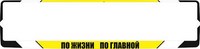 ПО ЖИЗНИ ПО ГЛАВНОЙ